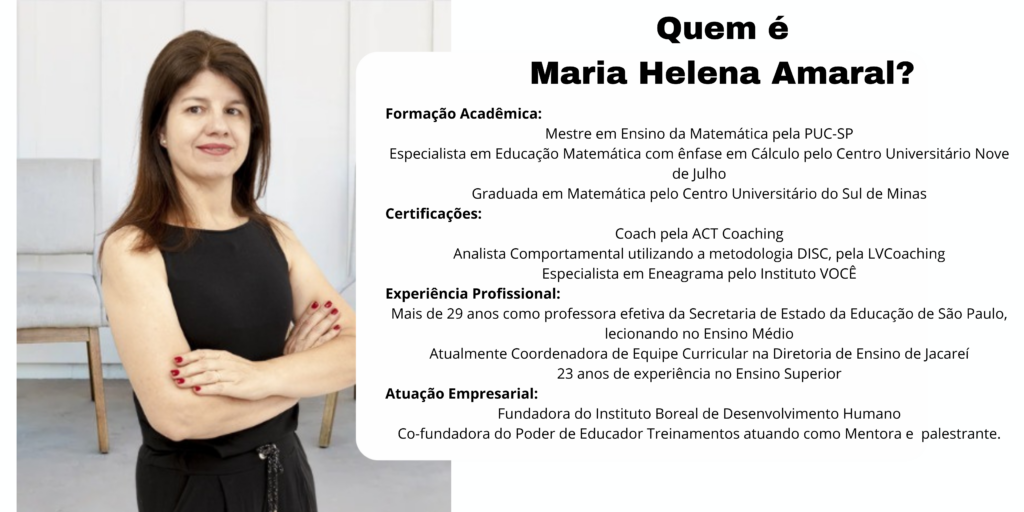 Quem é
Maria Helena Amaral?

Formação Acadêmica:

Mestre em Ensino da Matemática pela PUC-SP

Especialista em Educação Matemática com ênfase em Cálculo pelo Centro Universitário Nove de Julho

Graduada em Matemática pelo Centro Universitário do Sul de Minas

Certificações:

Coach pela ACT Coaching

Analista Comportamental utilizando a metodologia DISC, pela LVCoaching

Especialista em Eneagrama pelo Instituto VOCÊ

Experiência Profissional:

Mais de 29 anos como professora efetiva da Secretaria de Estado da Educação de São Paulo, lecionando no Ensino Médio

Atualmente Coordenadora de Equipe Curricular na Diretoria de Ensino de Jacareí

23 anos de experiência no Ensino Superior

Atuação Empresarial:

Fundadora do Instituto Boreal de Desenvolvimento Humano

Co-fundadora do Poder de Educador Treinamentos atuando como Mentora e palestrante.